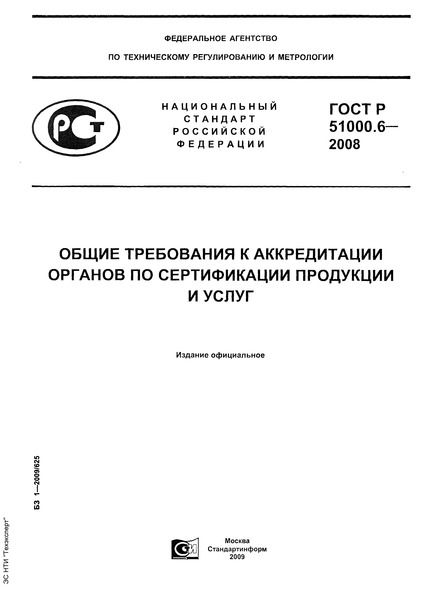 ФЕДЕРАЛЬНОЕ АГЕНТСТВО
ПО ТЕХНИЧЕСКОМУ РЕГУЛИРОВАНИЮ И МЕТРОЛОГИИ

РСТ

НАЦИОНАЛЬНЫЙ
СТАНДАРТ
РОССИЙСКОЙ
ФЕДЕРАЦИИ

ГОСТ Р
51000.6—
2008

ОБЩИЕ ТРЕБОВАНИЯ К АККРЕДИТАЦИИ
ОРГАНОВ ПО СЕРТИФИКАЦИИ ПРОДУКЦИИ
И УСЛУГ

Издание официальное

БЗ 1—2009/625

ЗС НТИ "Техэксперт"

СИ

Москва
Стандартинформ
2009